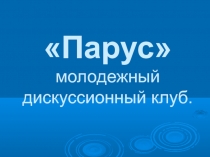 «Парус»

молодежный дискуссионный клуб.